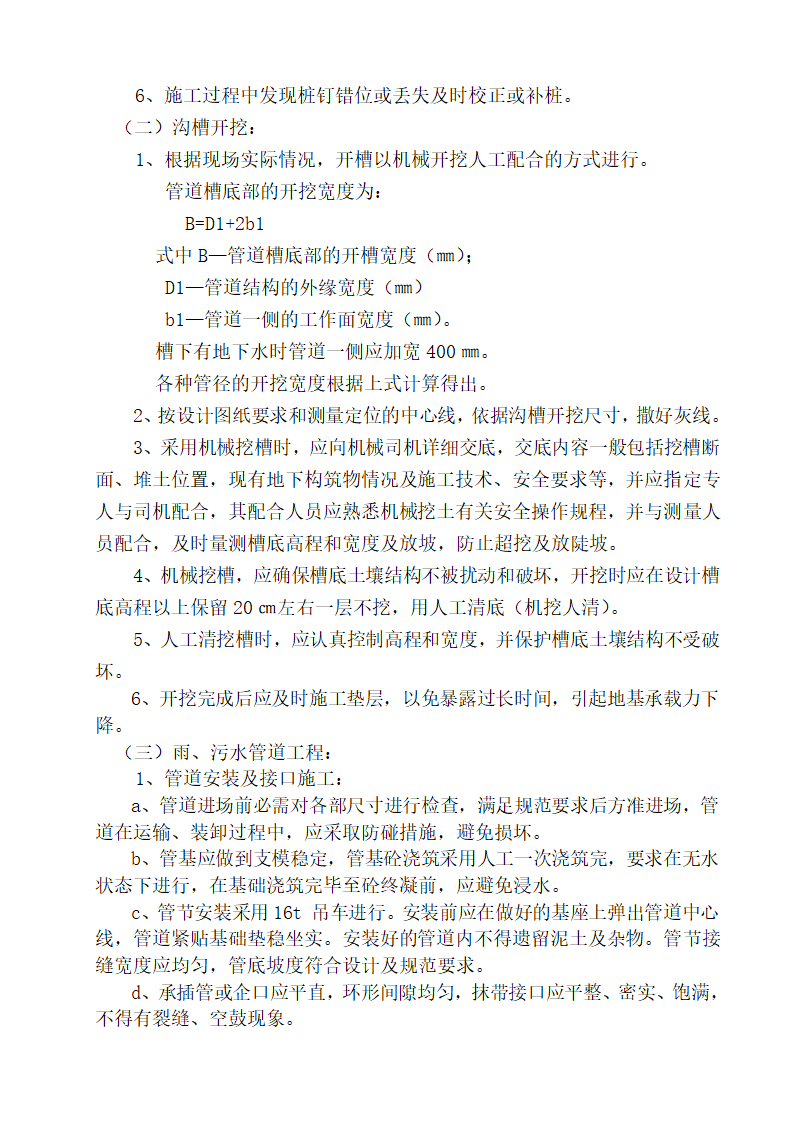 6、施工过程中发现桩钉错位或丢失及时校正或补桩。

（二）沟槽开挖：

1、根据现场实际情况，开槽以机械开挖人工配合的方式进行。

管道槽底部的开挖宽度为：

B=D1+2b1

式中 B—管道槽底部的开槽宽度（mm）；

D1—管道结构的外缘宽度（mm）

b1—管道一侧的工作面宽度（mm）。

槽下有地下水时管道一侧应加宽 400 ㎜。

各种管径的开挖宽度根据上式计算得出。

2、按设计图纸要求和测量定位的中心线，依据沟槽开挖尺寸，撒好灰线。

3、采用机械挖槽时，应向机械司机详细交底，交底内容一般包括挖槽断面、堆土位置，现有地下构筑物情况及施工技术、安全要求等，并应指定专人与司机配合，其配合人员应熟悉机械挖土有关安全操作规程，并与测量人员配合，及时量测槽底高程和宽度及放坡，防止超挖及放陡坡。

4、机械挖槽，应确保槽底土壤结构不被扰动和破坏，开挖时应在设计槽底高程以上保留 20 ㎝左右一层不挖，用人工清底（机挖人清）。

5、人工清挖槽时，应认真控制高程和宽度，并保护槽底土壤结构不受破坏。

6、开挖完成后应及时施工垫层，以免暴露过长时间，引起地基承载力下降。

（三）雨、污水管道工程：

1、管道安装及接口施工：

a、管道进场前必需对各部尺寸进行检查，满足规范要求后方准进场，管道在运输、装卸过程中，应采取防碰措施，避免损坏。

b、管基应做到支模稳定，管基砼浇筑采用人工一次浇筑完，要求在无水状态下进行，在基础浇筑完毕至砼终凝前，应避免浸水。

c、管节安装采用 16t 吊车进行。安装前应在做好的基座上弹出管道中心线，管道紧贴基础垫稳坐实。安装好的管道内不得遗留泥土及杂物。管节接缝宽度应均匀，管底坡度符合设计及规范要求。

d、承插管或企口应平直，环形间隙均匀，抹带接口应平整、密实、饱满，不得有裂缝、空鼓现象。